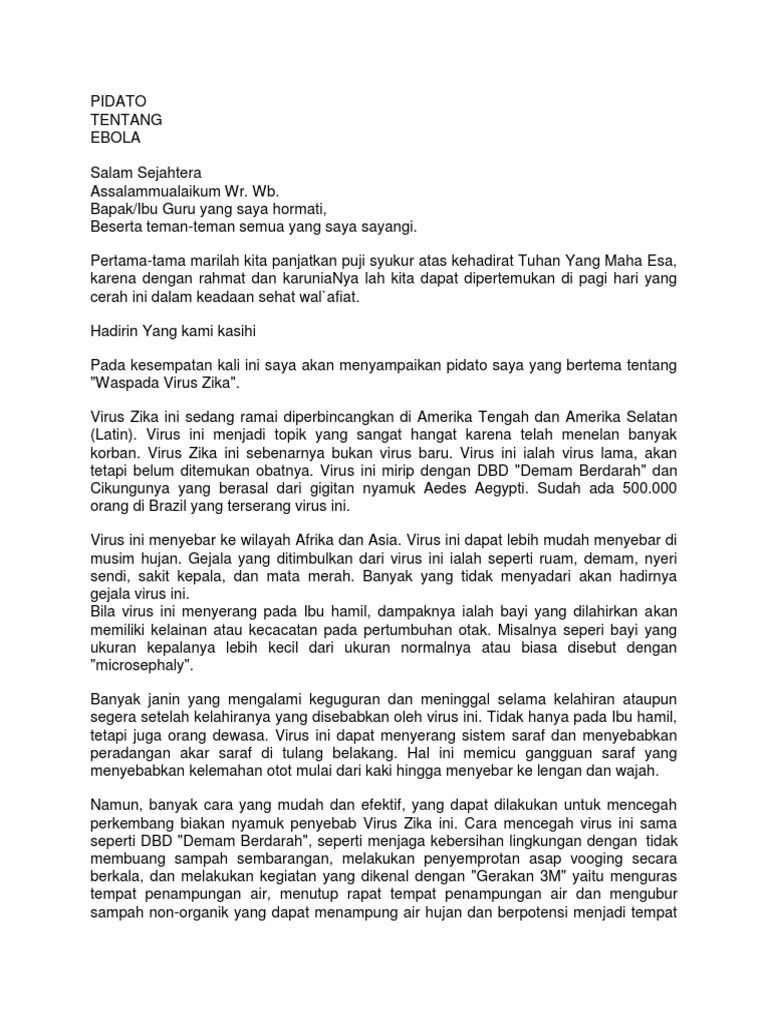 PIDATO
TENTANG
EBOLA

Salam Sejahtera
Assalammualaikum Wr. Wb.
Bapak/Ibu Guru yang saya hormati,
Beserta teman-teman semua yang saya sayangi.

Pertama-tama marilah kita panjatkan puji syukur atas kehadirat Tuhan Yang Maha Esa, karena dengan rahmat dan karuniaNya lah kita dapat dipertemukan di pagi hari yang cerah ini dalam keadaan sehat wal`afiat.

Hadirin Yang kami kasihi

Pada kesempatan kali ini saya akan menyampaikan pidato saya yang bertema tentang "Waspada Virus Zika".

Virus Zika ini sedang ramai diperbincangkan di Amerika Tengah dan Amerika Selatan (Latin). Virus ini menjadi topik yang sangat hangat karena telah menelan banyak korban. Virus Zika ini sebenarnya bukan virus baru. Virus ini ialah virus lama, akan tetapi belum ditemukan obatnya. Virus ini mirip dengan DBD "Demam Berdarah" dan Cikungunya yang berasal dari gigitan nyamuk Aedes Aegypti. Sudah ada 500.000 orang di Brazil yang terserang virus ini.

Virus ini menyebar ke wilayah Afrika dan Asia. Virus ini dapat lebih mudah menyebar di musim hujan. Gejala yang ditimbulkan dari virus ini ialah seperti ruam, demam, nyeri sendi, sakit kepala, dan mata merah. Banyak yang tidak menyadari akan hadirnya gejala virus ini.
Bila virus ini menyerang pada Ibu hamil, dampaknya ialah bayi yang dilahirkan akan memiliki kelainan atau kecacatan pada pertumbuhan otak. Misalnya seperi bayi yang ukuran kepalanya lebih kecil dari ukuran normalnya atau biasa disebut dengan "microsephaly".

Banyak janin yang mengalami keguguran dan meninggal selama kelahiran ataupun segera setelah kelahiranya yang disebabkan oleh virus ini. Tidak hanya pada Ibu hamil, tetapi juga orang dewasa. Virus ini dapat menyerang sistem saraf dan menyebabkan peradangan akar saraf di tulang belakang. Hal ini memicu gangguan saraf yang menyebabkan kelemahan otot mulai dari kaki hingga menyebar ke lengan dan wajah.

Namun, banyak cara yang mudah dan efektif, yang dapat dilakukan untuk mencegah perkembang biakan nyamuk penyebab Virus Zika ini. Cara mencegah virus ini sama seperti DBD "Demam Berdarah", seperti menjaga kebersihan lingkungan dengan tidak membuang sampah sembarangan, melakukan penyemprotan asap vooging secara berkala, dan melakukan kegiatan yang dikenal dengan "Gerakan 3M" yaitu menguras tempat penampungan air, menutup rapat tempat penampungan air dan mengubur sampah non-organik yang dapat menampung air hujan dan berpotensi menjadi tempat